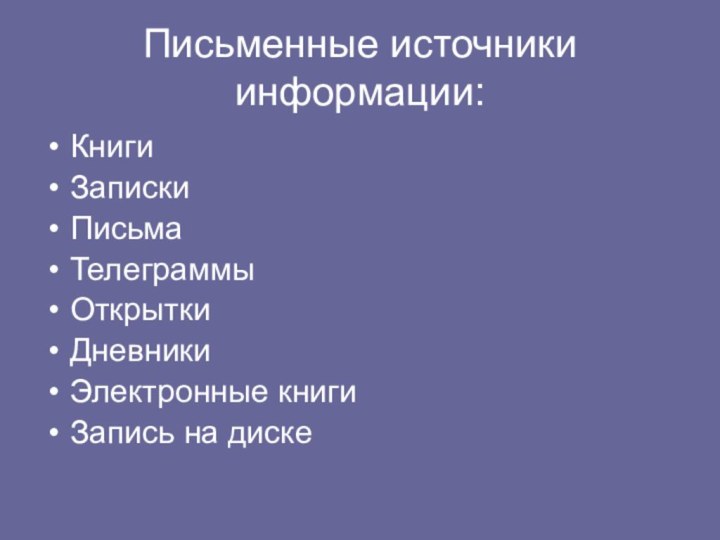 Письменные источники информации:

• Книги
• Записки
• Письма
• Телеграммы
• Открытки
• Дневники
• Электронные книги
• Запись на диске